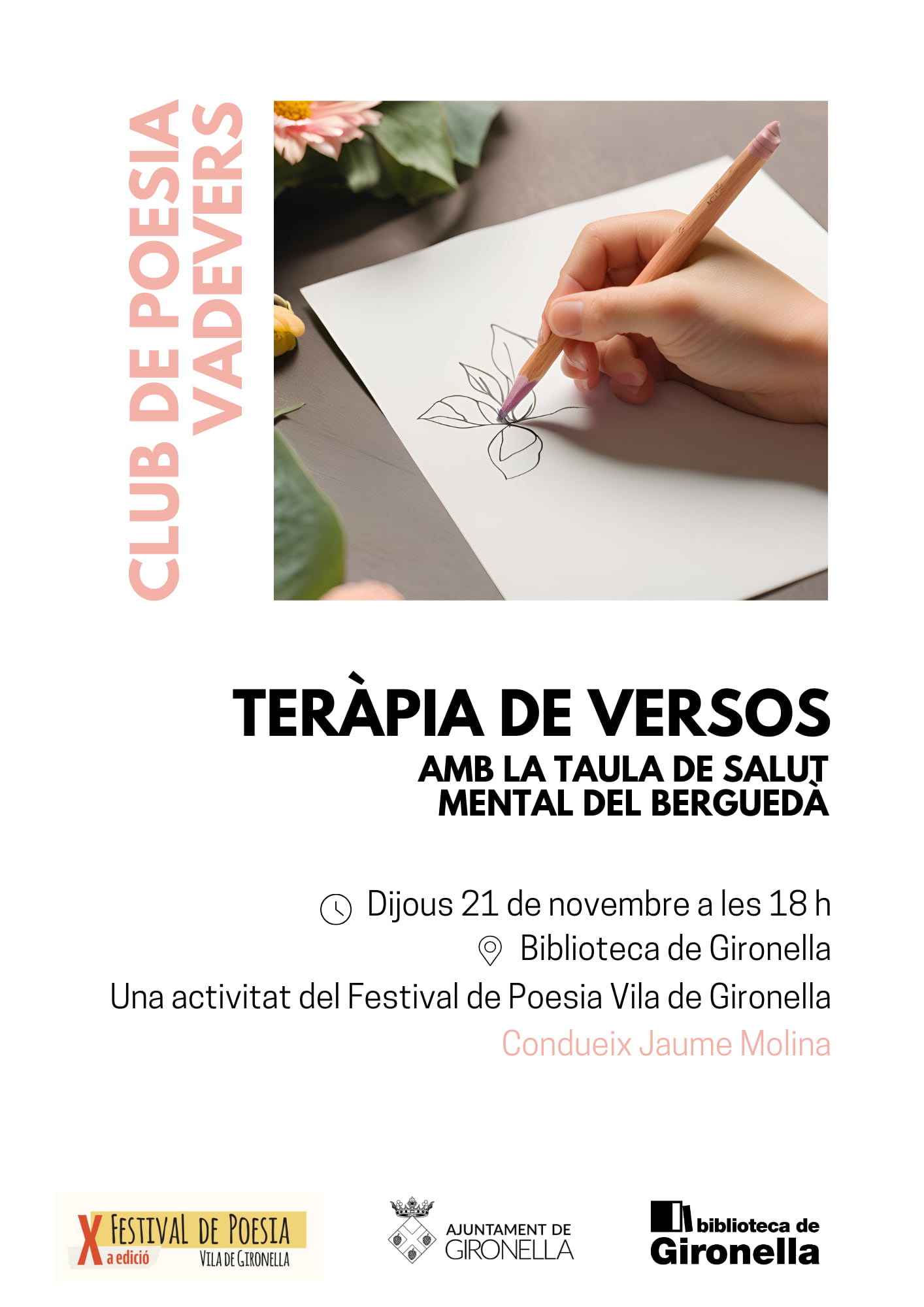 CLUB DE POESIA
VADEVERS

TERÀPIA DE VERSOS

AMB LA TAULA DE SALUT MENTAL DEL BERGUEDÀ

Dijous 21 de novembre a les 18 h

Biblioteca de Gironella

Una activitat del Festival de Poesia Vila de Gironella

Condueix Jaume Molina

X a edició FESTIVAL DE POESIA VILA DE GIRONELLA

AJUNTAMENT DE GIRONELLA

biblioteca de Gironella